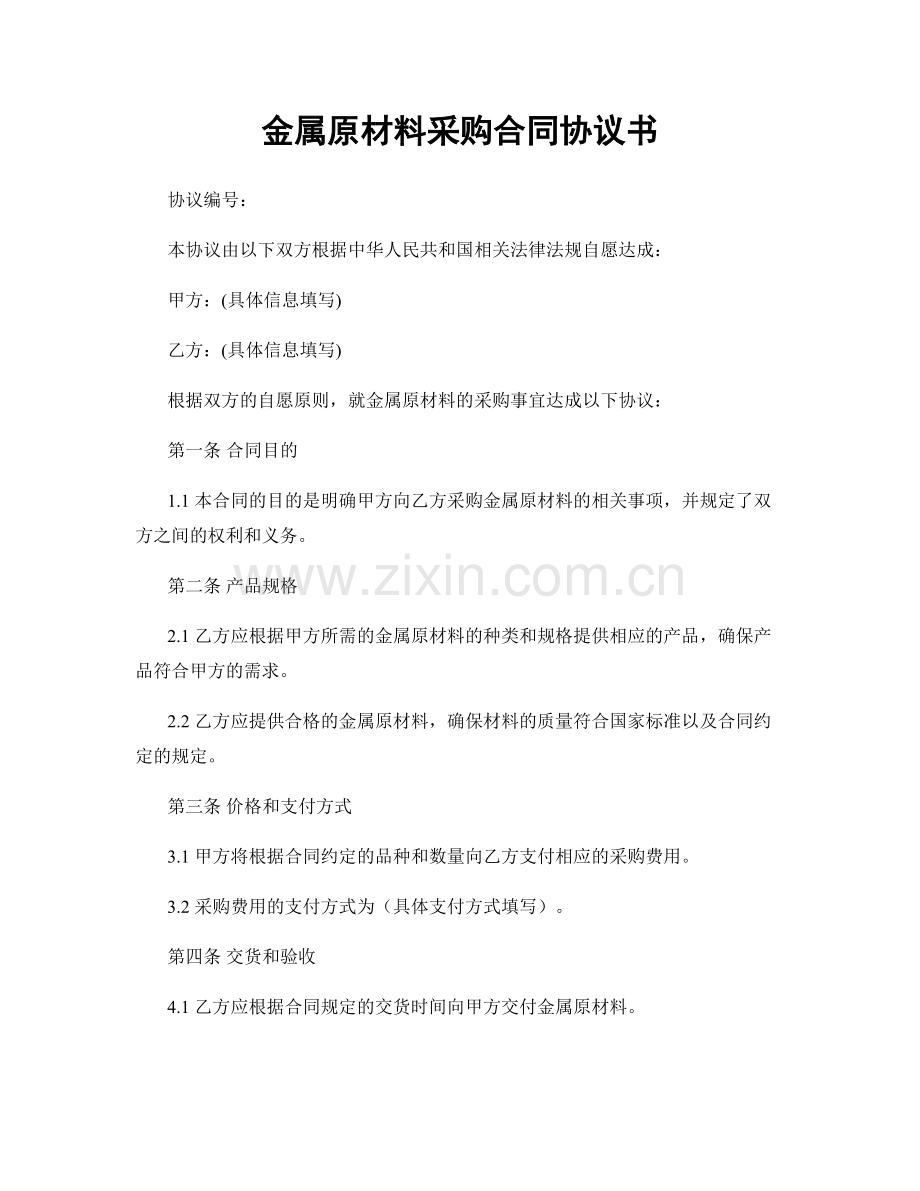 金属原材料采购合同协议书

协议编号：

本协议由以下双方根据中华人民共和国相关法律法规自愿达成：

甲方：(具体信息填写)

乙方：(具体信息填写)

根据双方的自愿原则，就金属原材料的采购事宜达成以下协议：

第一条 合同目的

1.1 本合同的目的是明确甲方向乙方采购金属原材料的相关事项，并规定了双方之间的权利和义务。

www.zixin.com.cn

第二条 产品规格

2.1 乙方应根据甲方所需的金属原材料的种类和规格提供相应的产品，确保产品符合甲方的需求。

2.2 乙方应提供合格的金属原材料，确保材料的质量符合国家标准以及合同约定的规定。

第三条 价格和支付方式

3.1 甲方将根据合同约定的品种和数量向乙方支付相应的采购费用。

3.2 采购费用的支付方式为（具体支付方式填写）。

第四条 交货和验收

4.1 乙方应根据合同规定的交货时间向甲方交付金属原材料。